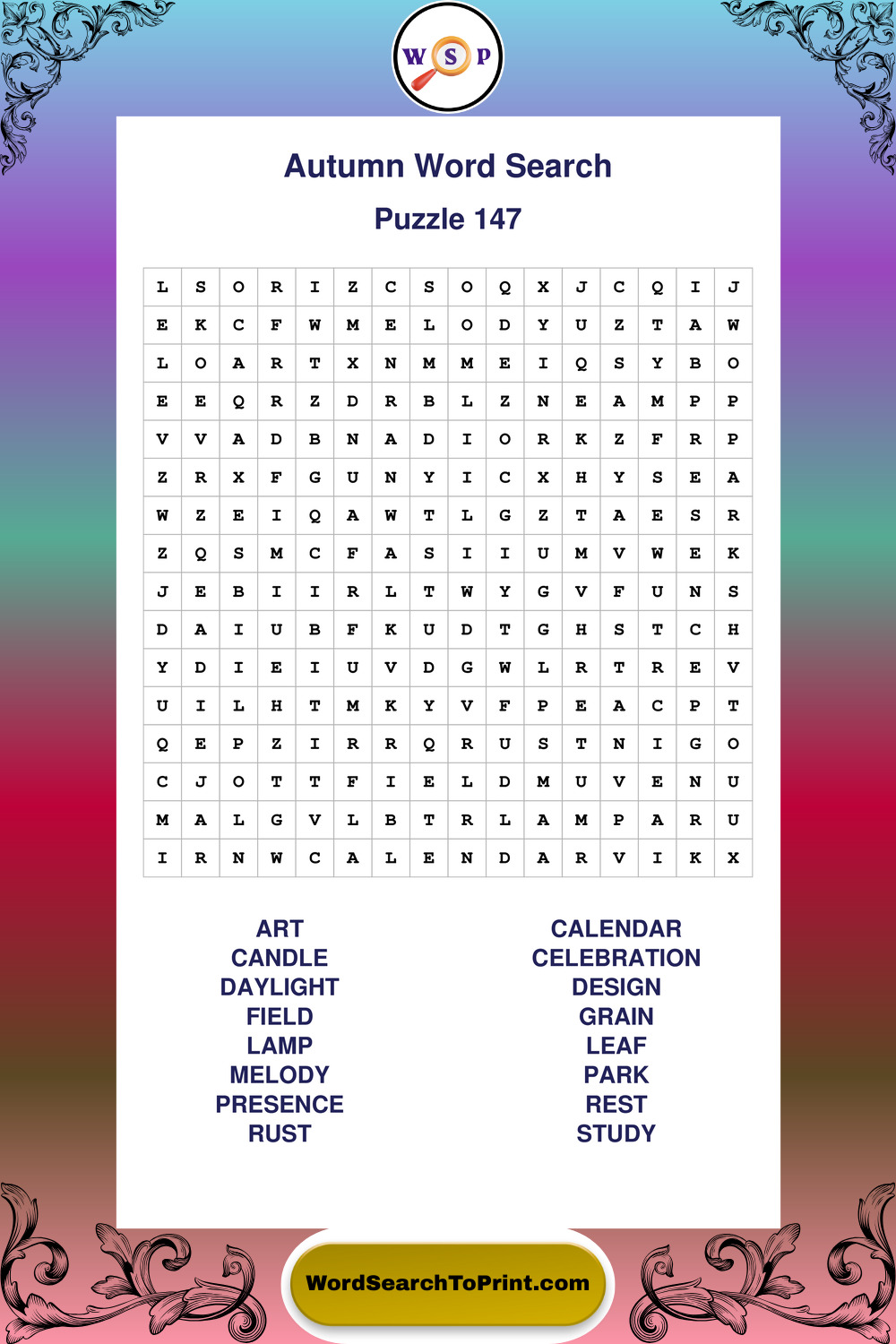 W S P

Autumn Word Search

Puzzle 147

| L | S | O | R | I | Z | C | S | O | Q | X | J | C | Q | I | J |
|---|---|---|---|---|---|---|---|---|---|---|---|---|---|---|---|
| E | K | C | F | W | M | E | L | O | D | Y | U | Z | T | A | W |
| L | O | A | R | T | X | N | M | M | E | I | Q | S | Y | B | O |
| E | E | Q | R | Z | D | R | B | L | Z | N | E | A | M | P | P |
| V | V | A | D | B | N | A | D | I | O | R | K | Z | F | R | P |
| Z | R | X | F | G | U | N | Y | I | C | X | H | Y | S | E | A |
| W | Z | E | I | Q | A | W | T | L | G | Z | T | A | E | S | R |
| Z | Q | S | M | C | F | A | S | I | I | U | M | V | W | E | K |
| J | E | B | I | I | R | L | T | W | Y | G | V | F | U | N | S |
| D | A | I | U | B | F | K | U | D | T | G | H | S | T | C | H |
| Y | D | I | E | I | U | V | D | G | W | L | R | T | R | E | V |
| U | I | L | H | T | M | K | Y | V | F | P | E | A | C | P | T |
| Q | E | P | Z | I | R | R | Q | R | U | S | T | N | I | G | O |
| C | J | O | T | T | F | I | E | L | D | M | U | V | E | N | U |
| M | A | L | G | V | L | B | T | R | L | A | M | P | A | R | U |
| I | R | N | W | C | A | L | E | N | D | A | R | V | I | K | X |

ART
CANDLE
DAYLIGHT
FIELD
LAMP
MELODY
PRESENCE
RUST

CALENDAR
CELEBRATION
DESIGN
GRAIN
LEAF
PARK
REST
STUDY

WordSearchToPrint.com